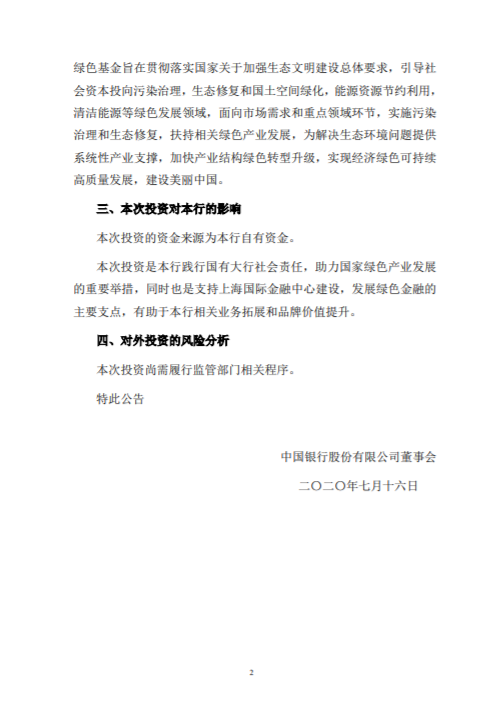 绿色基金旨在贯彻落实国家关于加强生态文明建设总体要求，引导社会资本投向污染治理，生态修复和国土空间绿化，能源资源节约利用，清洁能源等绿色发展领域，面向市场需求和重点领域环节，实施污染治理和生态修复，扶持相关绿色产业发展，为解决生态环境问题提供系统性产业支撑，加快产业结构绿色转型升级，实现经济绿色可持续高质量发展，建设美丽中国。

三、本次投资对本行的影响

本次投资的资金来源为本行自有资金。

本次投资是本行践行国有大行社会责任，助力国家绿色产业发展的重要举措，同时也是支持上海国际金融中心建设，发展绿色金融的主要支点，有助于本行相关业务拓展和品牌价值提升。

四、对外投资的风险分析

本次投资尚需履行监管部门相关程序。

特此公告

中国银行股份有限公司董事会

二〇二〇年七月十六日

2